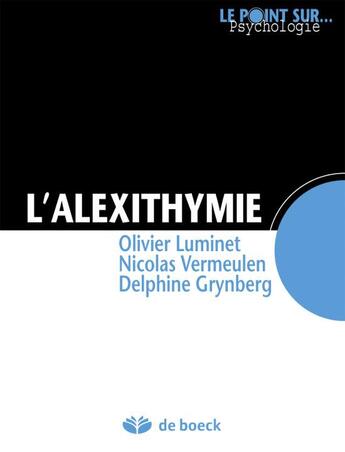 LE POINT SUR...
Psychologie

L'ALEXITHYMIE

Olivier Luminet
Nicolas Vermeulen
Delphine Grynberg

de boeck